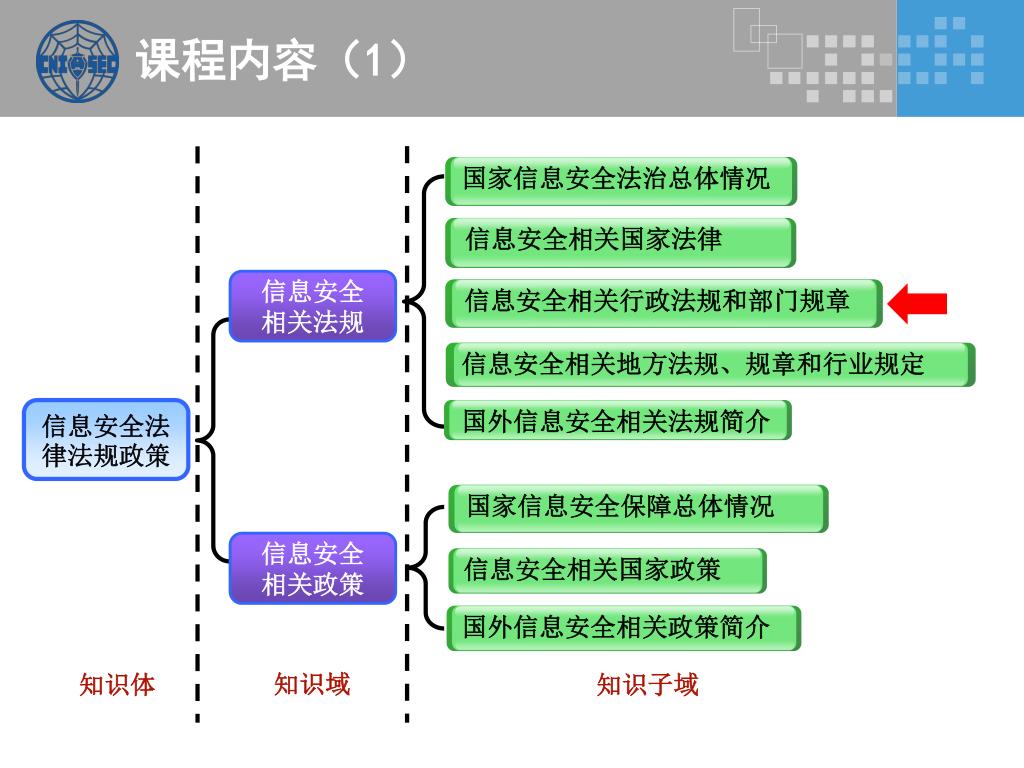 CNITSEC

课程内容（1）

信息安全法律法规政策

信息安全相关法规

信息安全相关政策

国家信息安全法治总体情况

信息安全相关国家法律

信息安全相关行政法规和部门规章

信息安全相关地方法规、规章和行业规定

国外信息安全相关法规简介

国家信息安全保障总体情况

信息安全相关国家政策

国外信息安全相关政策简介

知识体

知识域

知识子域